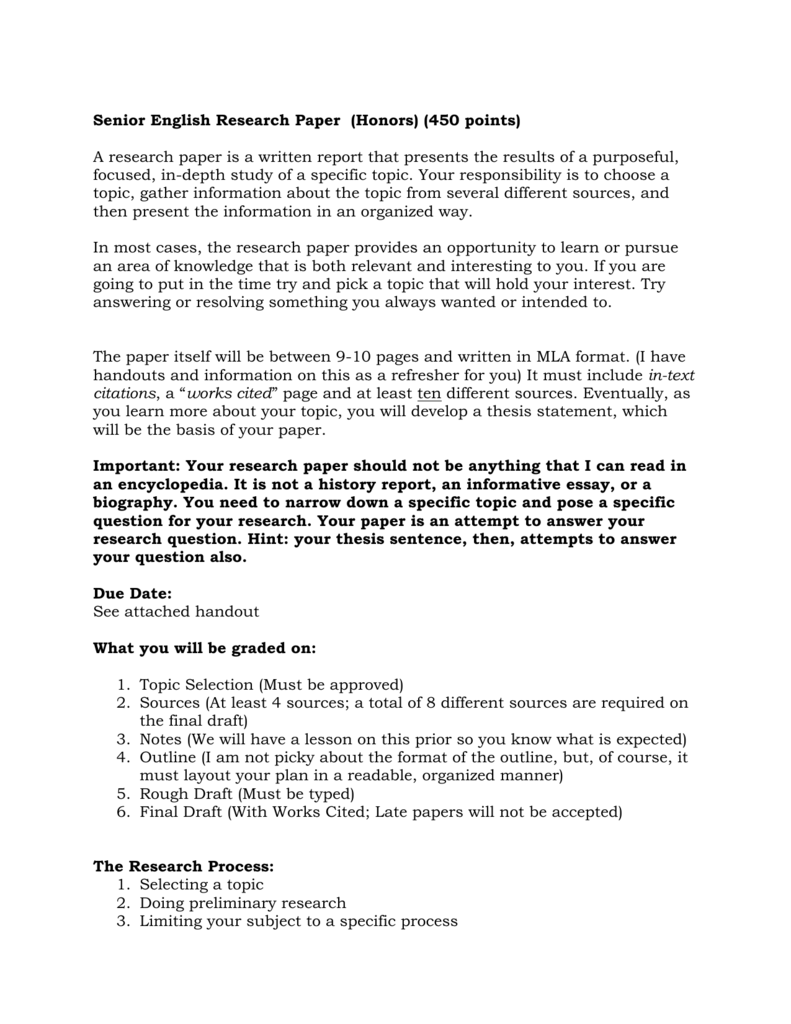 Senior English Research Paper (Honors) (450 points)

A research paper is a written report that presents the results of a purposeful, focused, in-depth study of a specific topic. Your responsibility is to choose a topic, gather information about the topic from several different sources, and then present the information in an organized way.

In most cases, the research paper provides an opportunity to learn or pursue an area of knowledge that is both relevant and interesting to you. If you are going to put in the time try and pick a topic that will hold your interest. Try answering or resolving something you always wanted or intended to.

The paper itself will be between 9-10 pages and written in MLA format. (I have handouts and information on this as a refresher for you) It must include in-text citations, a "works cited" page and at least ten different sources. Eventually, as you learn more about your topic, you will develop a thesis statement, which will be the basis of your paper.

Important: Your research paper should not be anything that I can read in an encyclopedia. It is not a history report, an informative essay, or a biography. You need to narrow down a specific topic and pose a specific question for your research. Your paper is an attempt to answer your research question. Hint: your thesis sentence, then, attempts to answer your question also.

Due Date:
See attached handout

What you will be graded on:

1. Topic Selection (Must be approved)
2. Sources (At least 4 sources; a total of 8 different sources are required on the final draft)
3. Notes (We will have a lesson on this prior so you know what is expected)
4. Outline (I am not picky about the format of the outline, but, of course, it must layout your plan in a readable, organized manner)
5. Rough Draft (Must be typed)
6. Final Draft (With Works Cited; Late papers will not be accepted)

The Research Process:
1. Selecting a topic
2. Doing preliminary research
3. Limiting your subject to a specific process